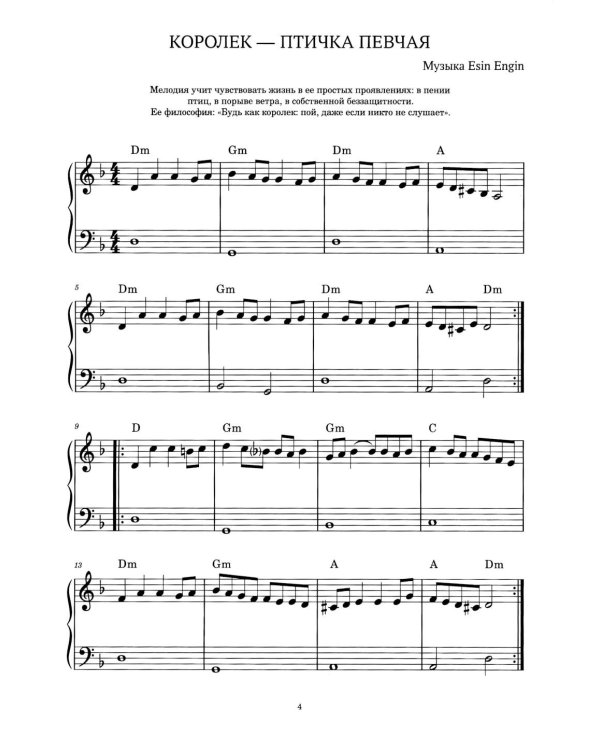 КОРОЛЕК — ПТИЧКА ПЕВЧАЯ

Музыка Esin Engin

Мелодия учит чувствовать жизнь в ее простых проявлениях: в пении птиц, в порыве ветра, в собственной беззащитности. Ее философия: «Будь как королек: пой, даже если никто не слушает».

Dm Gm Dm A

5 Dm Gm Dm A Dm

9 D Gm Gm C

13 Dm Gm A A Dm

4